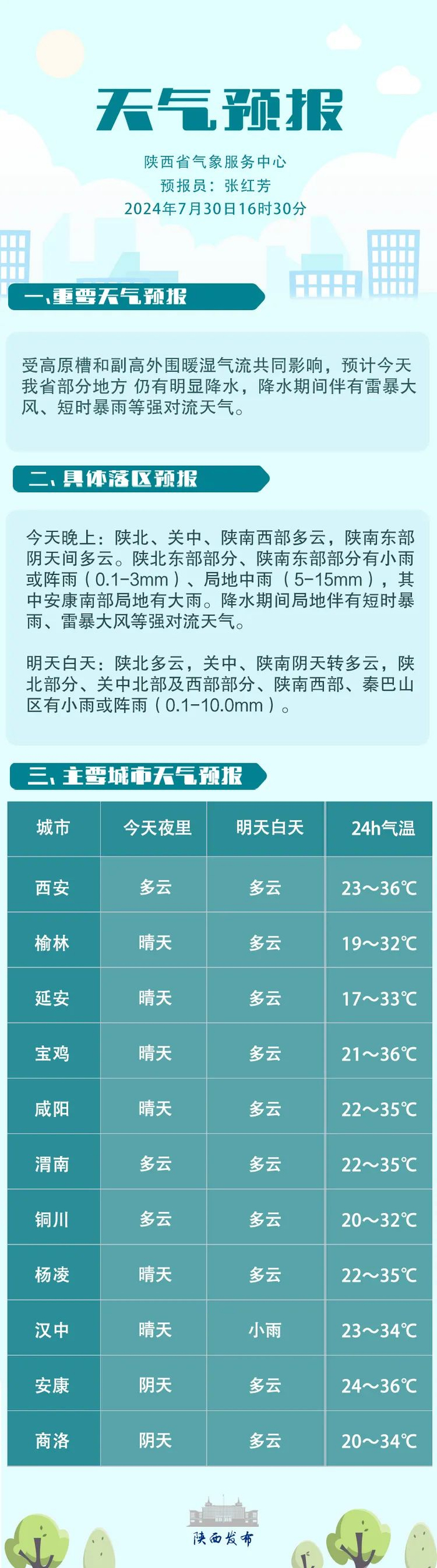 天气预报

陕西省气象服务中心
预报员：张红芳
2024年7月30日16时30分

一、重要天气预报

受高原槽和副高外围暖湿气流共同影响，预计今天我省部分地方 仍有明显降水，降水期间伴有雷暴大风、短时暴雨等强对流天气。

二、具体落区预报

今天晚上：陕北、关中、陕南西部多云，陕南东部阴天间多云。陕北东部部分、陕南东部部分有小雨或阵雨（0.1-3mm）、局地中雨（5-15mm），其中安康南部局地有大雨。降水期间局地伴有短时暴雨、雷暴大风等强对流天气。

明天白天：陕北多云，关中、陕南阴天转多云，陕北部分、关中北部及西部部分、陕南西部、秦巴山区有小雨或阵雨（0.1-10.0mm）。

三、主要城市天气预报

| 城市 | 今天夜里 | 明天白天 | 24h气温 |
|---|---|---|---|
| 西安 | 多云 | 多云 | 23～36℃ |
| 榆林 | 晴天 | 多云 | 19～32℃ |
| 延安 | 晴天 | 多云 | 17～33℃ |
| 宝鸡 | 晴天 | 多云 | 21～36℃ |
| 咸阳 | 晴天 | 多云 | 22～35℃ |
| 渭南 | 多云 | 多云 | 22～35℃ |
| 铜川 | 多云 | 多云 | 20～32℃ |
| 杨凌 | 晴天 | 多云 | 22～35℃ |
| 汉中 | 晴天 | 小雨 | 23～34℃ |
| 安康 | 阴天 | 多云 | 24～36℃ |
| 商洛 | 阴天 | 多云 | 20～34℃ |

陕西发布